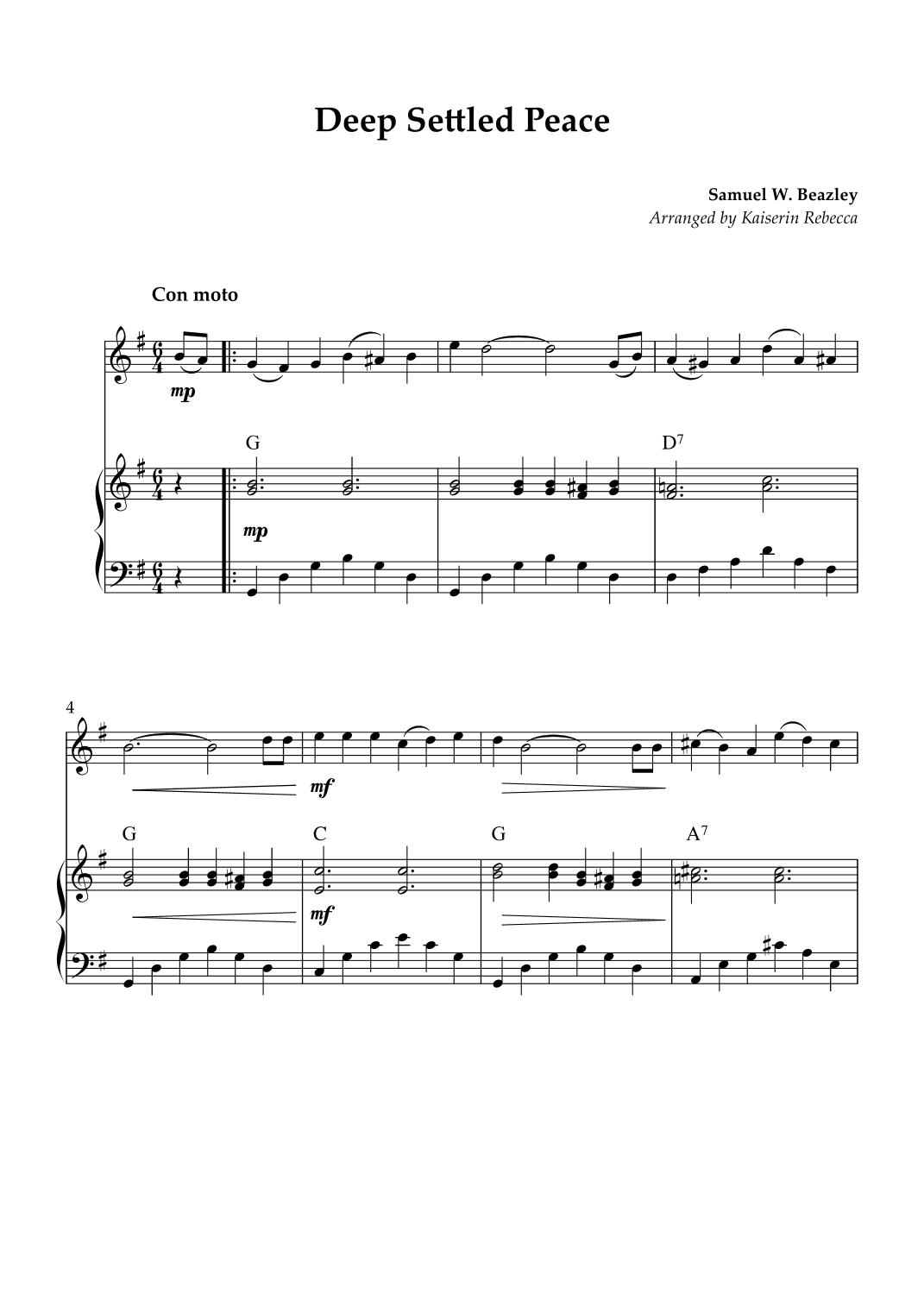 Deep Settled Peace

Samuel W. Beazley
Arranged by Kaiserin Rebecca

Con moto

mp

G

D$^{7}$

mp

4

mf

G

C

G

A$^{7}$

mf